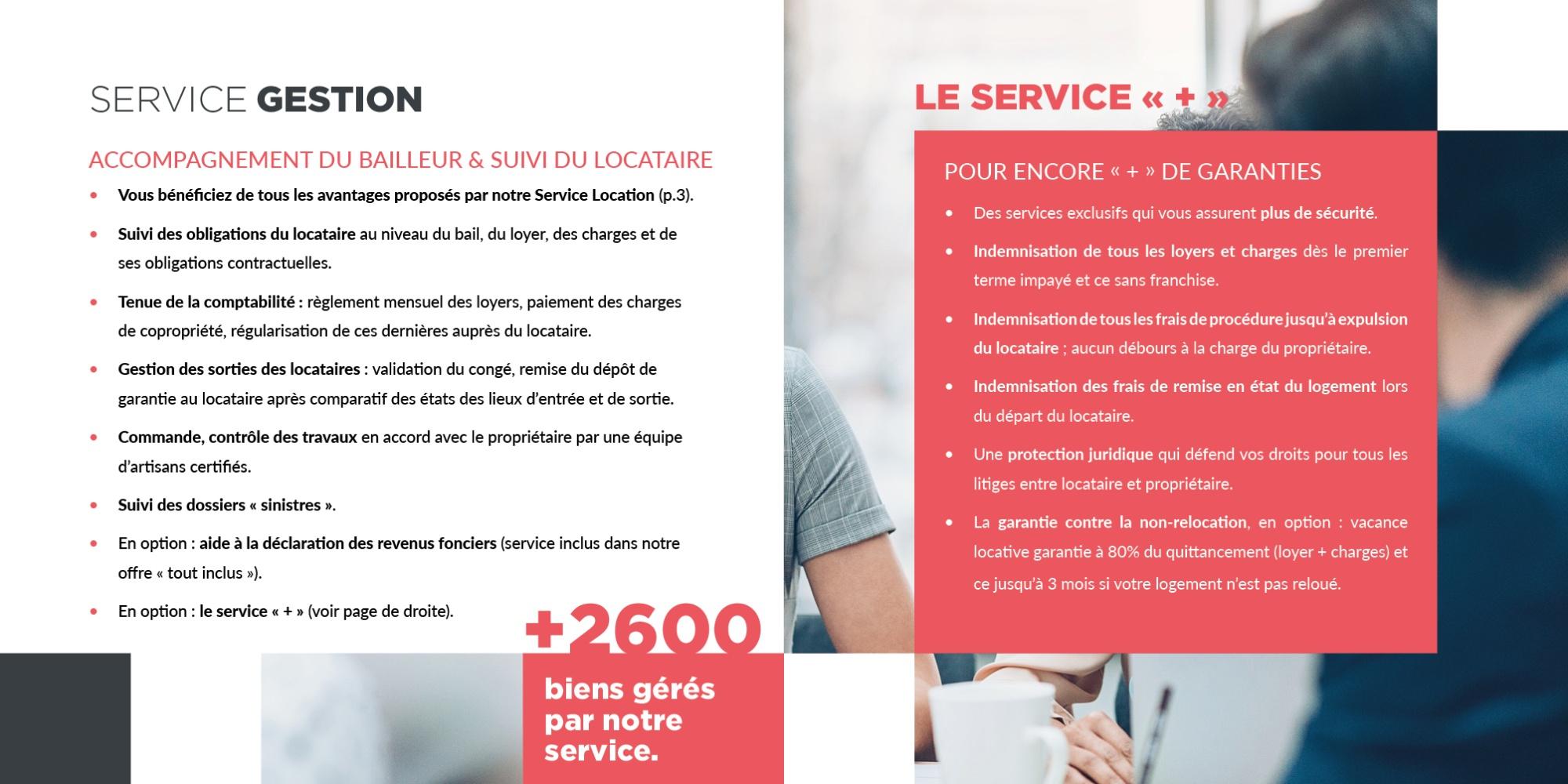 SERVICE GESTION

ACCOMPAGNEMENT DU BAILLEUR & SUIVI DU LOCATAIRE

• Vous bénéficiez de tous les avantages proposés par notre Service Location (p.3).

• Suivi des obligations du locataire au niveau du bail, du loyer, des charges et de ses obligations contractuelles.

• Tenue de la comptabilité : règlement mensuel des loyers, paiement des charges de copropriété, régularisation de ces dernières auprès du locataire.

• Gestion des sorties des locataires : validation du congé, remise du dépôt de garantie au locataire après comparatif des états des lieux d'entrée et de sortie.

• Commande, contrôle des travaux en accord avec le propriétaire par une équipe d'artisans certifiés.

• Suivi des dossiers « sinistres ».

• En option : aide à la déclaration des revenus fonciers (service inclus dans notre offre « tout inclus »).

• En option : le service « + » (voir page de droite).

+2600

biens gérés par notre service.

LE SERVICE « + »

POUR ENCORE « + » DE GARANTIES

• Des services exclusifs qui vous assurent plus de sécurité.

• Indemnisation de tous les loyers et charges dès le premier terme impayé et ce sans franchise.

• Indemnisation de tous les frais de procédure jusqu'à expulsion du locataire ; aucun débours à la charge du propriétaire.

• Indemnisation des frais de remise en état du logement lors du départ du locataire.

• Une protection juridique qui défend vos droits pour tous les litiges entre locataire et propriétaire.

• La garantie contre la non-relocation, en option : vacance locative garantie à 80% du quittancement (loyer + charges) et ce jusqu'à 3 mois si votre logement n'est pas reloué.